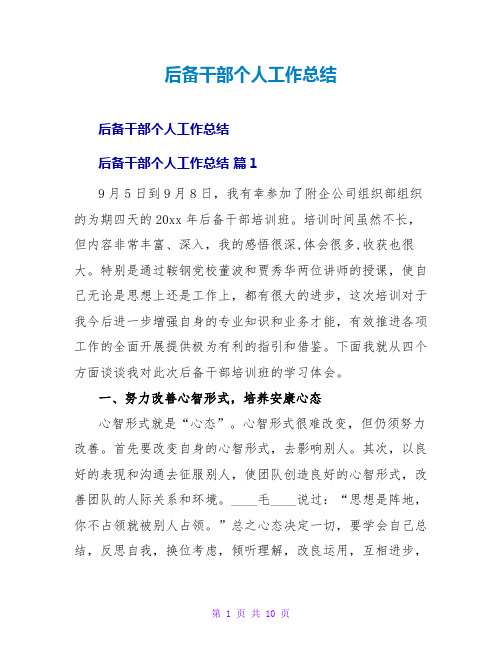 后备干部个人工作总结

后备干部个人工作总结

后备干部个人工作总结 篇1

9月5日到9月8日，我有幸参加了附企公司组织部组织的为期四天的20xx年后备干部培训班。培训时间虽然不长，但内容非常丰富、深入，我的感悟很深,体会很多,收获也很大。特别是通过鞍钢党校董波和贾秀华两位讲师的授课，使自己无论是思想上还是工作上，都有很大的进步，这次培训对于我今后进一步增强自身的专业知识和业务才能，有效推进各项工作的全面开展提供极为有利的指引和借鉴。下面我就从四个方面谈谈我对此次后备干部培训班的学习体会。

一、努力改善心智形式，培养安康心态

心智形式就是“心态”。心智形式很难改变，但仍须努力改善。首先要改变自身的心智形式，去影响别人。其次，以良好的表现和沟通去征服别人，使团队创造良好的心智形式，改善团队的人际关系和环境。____毛____说过：“思想是阵地，你不占领就被别人占领。”总之心态决定一切，要学会自己总结，反思自我，换位考虑，倾听理解，改良运用，互相进步，

第 1 页 共 10 页